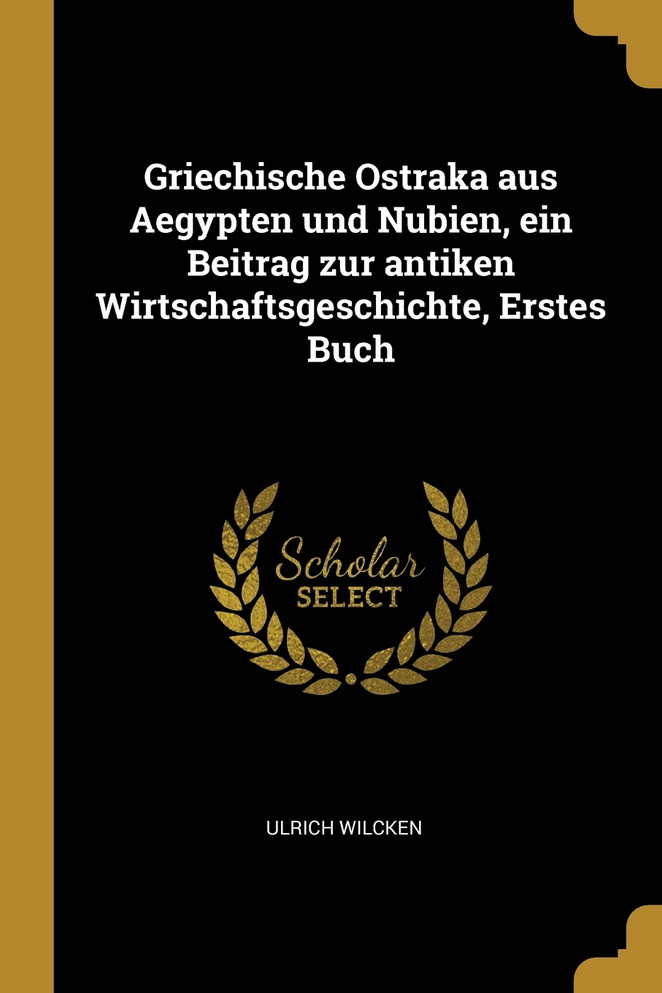 Griechische Ostraka aus Aegypten und Nubien, ein Beitrag zur antiken Wirtschaftsgeschichte, Erstes Buch

Scholar
SELECT

ULRICH WILCKEN